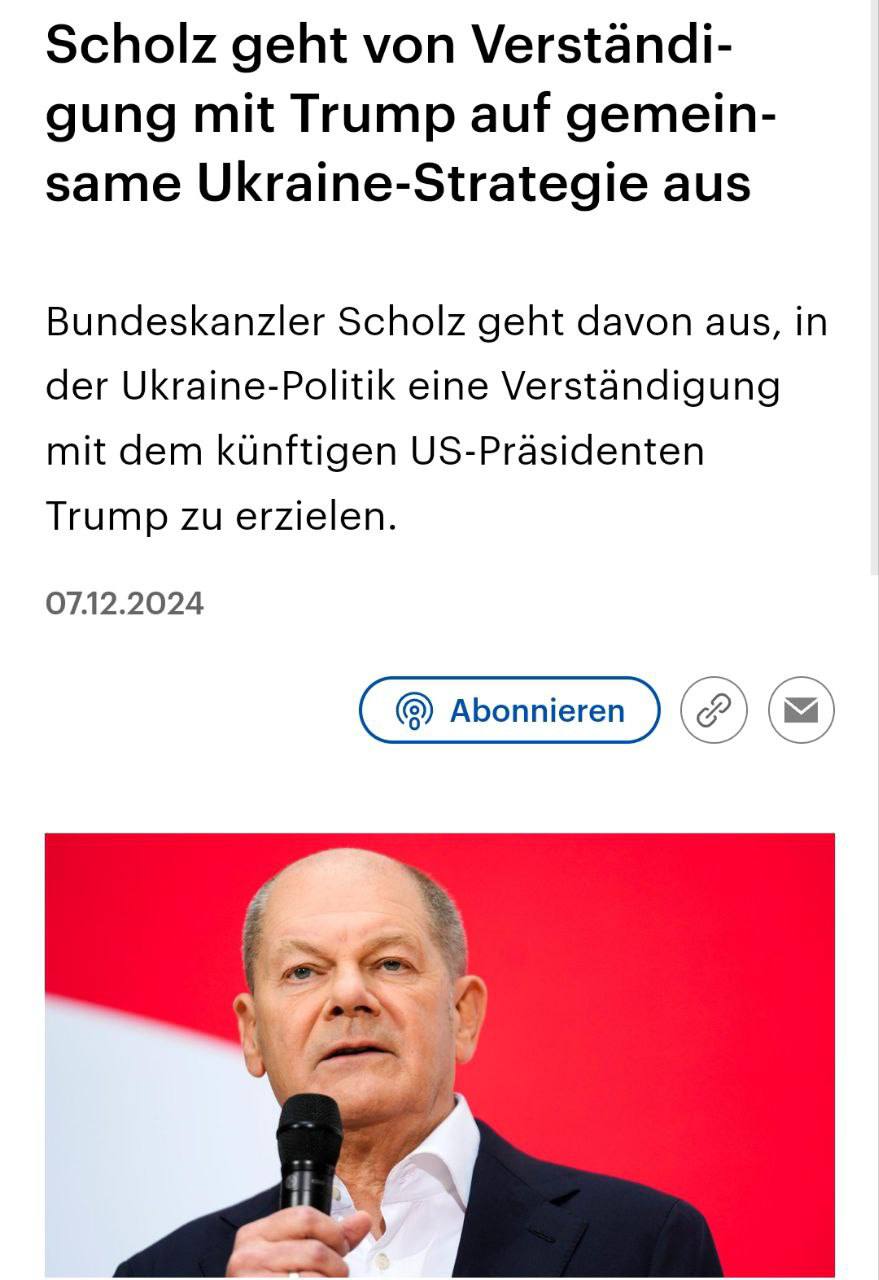 Scholz geht von Verständigung mit Trump auf gemeinsame Ukraine-Strategie aus

Bundeskanzler Scholz geht davon aus, in der Ukraine-Politik eine Verständigung mit dem künftigen US-Präsidenten Trump zu erzielen.

07.12.2024

Abonnieren